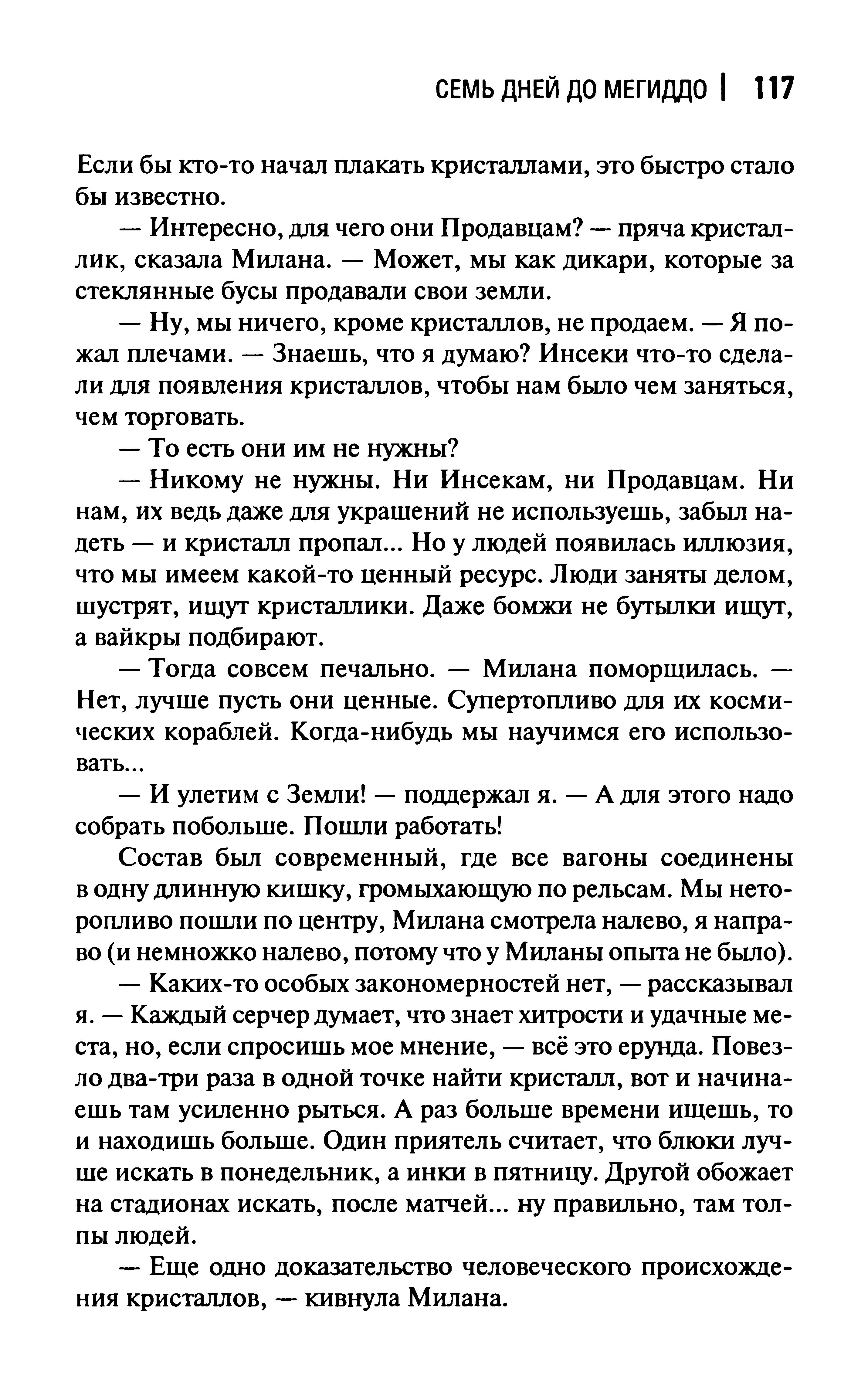 СЕМЬ ДНЕЙ ДО МЕГИДДО | 117

Если бы кто-то начал плакать кристаллами, это быстро стало бы известно.

— Интересно, для чего они Продавцам? — пряча кристаллик, сказала Милана. — Может, мы как дикари, которые за стеклянные бусы продавали свои земли.

— Ну, мы ничего, кроме кристаллов, не продаем. — Я пожал плечами. — Знаешь, что я думаю? Инсеки что-то сделали для появления кристаллов, чтобы нам было чем заняться, чем торговать.

— То есть они им не нужны?

— Никому не нужны. Ни Инсекам, ни Продавцам. Ни нам, их ведь даже для украшений не используешь, забыл надеть — и кристалл пропал... Но у людей появилась иллюзия, что мы имеем какой-то ценный ресурс. Люди заняты делом, шустрят, ищут кристаллики. Даже бомжи не бутылки ищут, а вайкры подбирают.

— Тогда совсем печально. — Милана поморщилась. — Нет, лучше пусть они ценные. Супертопливо для их космических кораблей. Когда-нибудь мы научимся его использовать...

— И улетим с Земли! — поддержал я. — А для этого надо собрать побольше. Пошли работать!

Состав был современный, где все вагоны соединены в одну длинную кишку, громыхающую по рельсам. Мы неторопливо пошли по центру, Милана смотрела налево, я направо (и немножко налево, потому что у Миланы опыта не было).

— Каких-то особых закономерностей нет, — рассказывал я. — Каждый серчер думает, что знает хитрости и удачные места, но, если спросишь мое мнение, — всё это ерунда. Повезло два-три раза в одной точке найти кристалл, вот и начинаешь там усиленно рыться. А раз больше времени ищешь, то и находишь больше. Один приятель считает, что блюки лучше искать в понедельник, а инки в пятницу. Другой обожает на стадионах искать, после матчей... ну правильно, там толпы людей.

— Еще одно доказательство человеческого происхождения кристаллов, — кивнула Милана.